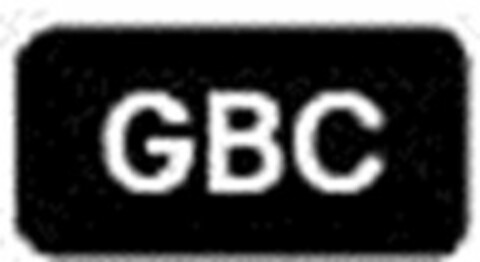 GBC